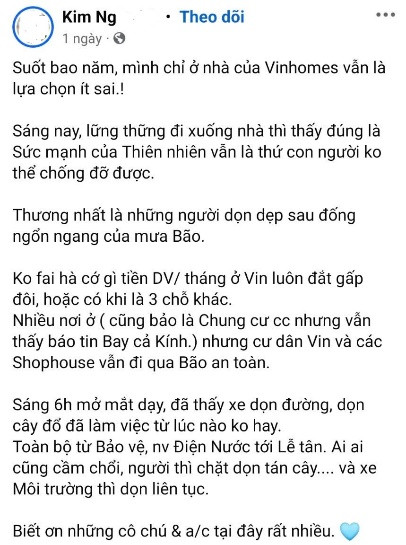 Kim Ng · Theo dõi
1 ngày ·

Suốt bao năm, mình chỉ ở nhà của Vinhomes vẫn là lựa chọn ít sai.!

Sáng nay, lững thững đi xuống nhà thì thấy đúng là Sức mạnh của Thiên nhiên vẫn là thứ con người ko thể chống đỡ được.

Thương nhất là những người dọn dẹp sau đống ngổn ngang của mưa Bão.

Ko fai hà cớ gì tiền DV/ tháng ở Vin luôn đắt gấp đôi, hoặc có khi là 3 chỗ khác.
Nhiều nơi ở ( cũng bảo là Chung cư cc nhưng vẫn thấy báo tin Bay cả Kính.) nhưng cư dân Vin và các Shophouse vẫn đi qua Bão an toàn.

Sáng 6h mở mắt dạy, đã thấy xe dọn đường, dọn cây đổ đã làm việc từ lúc nào ko hay.
Toàn bộ từ Bảo vệ, nv Điện Nước tới Lễ tân. Ai ai cũng cầm chổi, người thì chặt dọn tán cây.... và xe Môi trường thì dọn liên tục.

Biết ơn những cô chú & a/c tại đây rất nhiều.